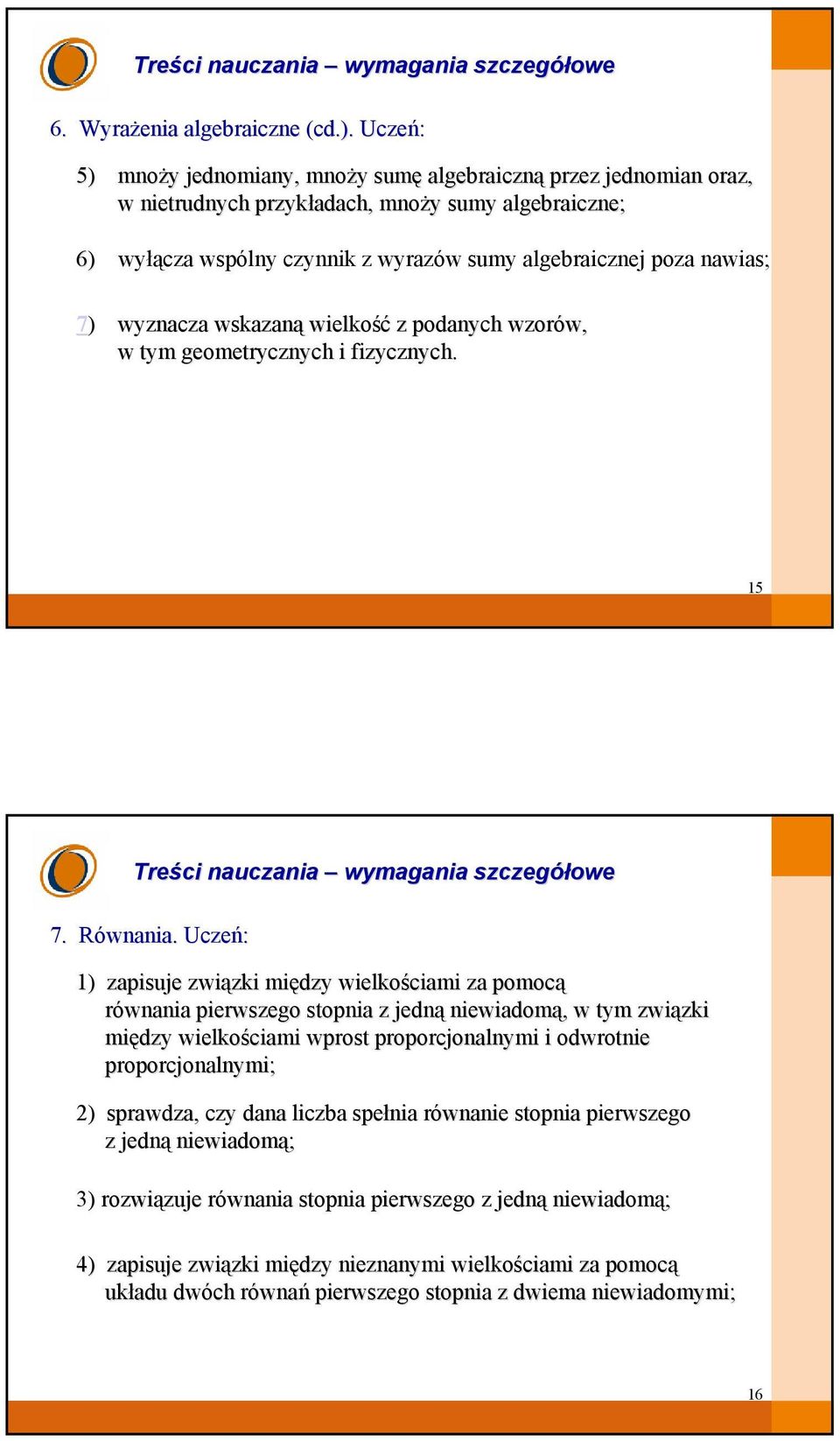 Treści nauczania – wymagania szczegółowe

6. Wyrażenia algebraiczne (cd.). Uczeń:

5) mnoży jednomiany, mnoży sumę algebraiczną przez jednomian oraz, w nietrudnych przykładach, mnoży sumy algebraiczne;

6) wyłącza wspólny czynnik z wyrazów sumy algebraicznej poza nawias;

7) wyznacza wskazaną wielkość z podanych wzorów, w tym geometrycznych i fizycznych.

15

Treści nauczania – wymagania szczegółowe

7. Równania. Uczeń:

1) zapisuje związki między wielkościami za pomocą równania pierwszego stopnia z jedną niewiadomą, w tym związki między wielkościami wprost proporcjonalnymi i odwrotnie proporcjonalnymi;

2) sprawdza, czy dana liczba spełnia równanie stopnia pierwszego z jedną niewiadomą;

3) rozwiązuje równania stopnia pierwszego z jedną niewiadomą;

4) zapisuje związki między nieznanymi wielkościami za pomocą układu dwóch równań pierwszego stopnia z dwiema niewiadomymi;

16